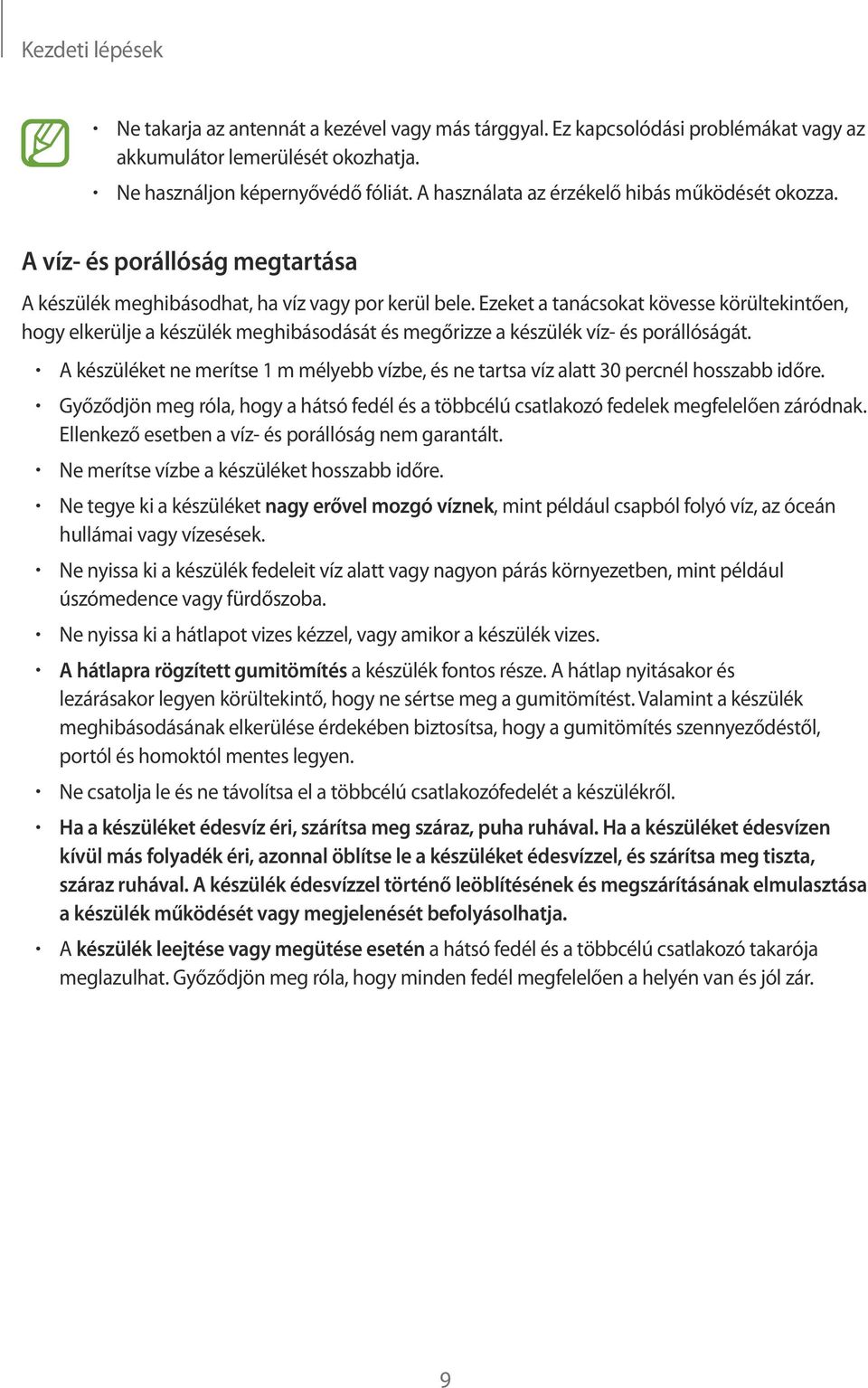 Kezdeti lépések

• Ne takarja az antennát a kezével vagy más tárggyal. Ez kapcsolódási problémákat vagy az akkumulátor lemerülését okozhatja.
• Ne használjon képernyővédő fóliát. A használata az érzékelő hibás működését okozza.

A víz- és porállóság megtartása

A készülék meghibásodhat, ha víz vagy por kerül bele. Ezeket a tanácsokat kövesse körültekintően, hogy elkerülje a készülék meghibásodását és megőrizze a készülék víz- és porállóságát.

• A készüléket ne merítse 1 m mélyebb vízbe, és ne tartsa víz alatt 30 percnél hosszabb időre.
• Győződjön meg róla, hogy a hátsó fedél és a többcélú csatlakozó fedelek megfelelően záródnak. Ellenkező esetben a víz- és porállóság nem garantált.
• Ne merítse vízbe a készüléket hosszabb időre.
• Ne tegye ki a készüléket nagy erővel mozgó víznek, mint például csapból folyó víz, az óceán hullámai vagy vízesések.
• Ne nyissa ki a készülék fedeleit víz alatt vagy nagyon párás környezetben, mint például úszómedence vagy fürdőszoba.
• Ne nyissa ki a hátlapot vizes kézzel, vagy amikor a készülék vizes.
• A hátlapra rögzített gumitömítés a készülék fontos része. A hátlap nyitásakor és lezárásakor legyen körültekintő, hogy ne sértse meg a gumitömítést. Valamint a készülék meghibásodásának elkerülése érdekében biztosítsa, hogy a gumitömítés szennyeződéstől, portól és homoktól mentes legyen.
• Ne csatolja le és ne távolítsa el a többcélú csatlakozófedelét a készülékről.
• Ha a készüléket édesvíz éri, szárítsa meg száraz, puha ruhával. Ha a készüléket édesvízen kívül más folyadék éri, azonnal öblítse le a készüléket édesvízzel, és szárítsa meg tiszta, száraz ruhával. A készülék édesvízzel történő leöblítésének és megszárításának elmulasztása a készülék működését vagy megjelenését befolyásolhatja.
• A készülék leejtése vagy megütése esetén a hátsó fedél és a többcélú csatlakozó takarója meglazulhat. Győződjön meg róla, hogy minden fedél megfelelően a helyén van és jól zár.

9